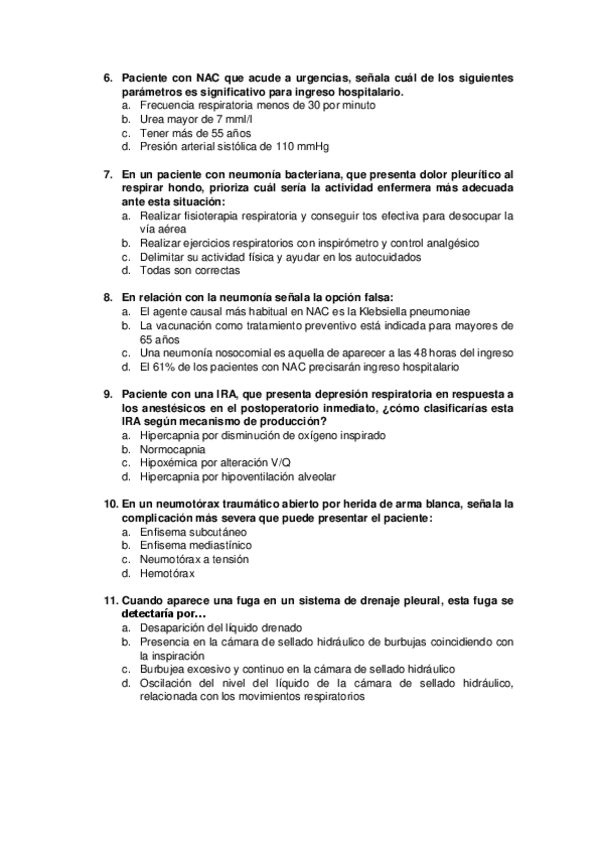 6. Paciente con NAC que acude a urgencias, señala cuál de los siguientes parámetros es significativo para ingreso hospitalario.
a. Frecuencia respiratoria menos de 30 por minuto
b. Urea mayor de 7 mml/l
c. Tener más de 55 años
d. Presión arterial sistólica de 110 mmHg

7. En un paciente con neumonía bacteriana, que presenta dolor pleurítico al respirar hondo, prioriza cuál sería la actividad enfermera más adecuada ante esta situación:
a. Realizar fisioterapia respiratoria y conseguir tos efectiva para desocupar la vía aérea
b. Realizar ejercicios respiratorios con inspirómetro y control analgésico
c. Delimitar su actividad física y ayudar en los autocuidados
d. Todas son correctas

8. En relación con la neumonía señala la opción falsa:
a. El agente causal más habitual en NAC es la Klebsiella pneumoniae
b. La vacunación como tratamiento preventivo está indicada para mayores de 65 años
c. Una neumonía nosocomial es aquella de aparecer a las 48 horas del ingreso
d. El 61% de los pacientes con NAC precisarán ingreso hospitalario

9. Paciente con una IRA, que presenta depresión respiratoria en respuesta a los anestésicos en el postoperatorio inmediato, ¿cómo clasificarías esta IRA según mecanismo de producción?
a. Hipercapnia por disminución de oxígeno inspirado
b. Normocapnia
c. Hipoxémica por alteración V/Q
d. Hipercapnia por hipoventilación alveolar

10. En un neumotórax traumático abierto por herida de arma blanca, señala la complicación más severa que puede presentar el paciente:
a. Enfisema subcutáneo
b. Enfisema mediastínico
c. Neumotórax a tensión
d. Hemotórax

11. Cuando aparece una fuga en un sistema de drenaje pleural, esta fuga se detectaría por…
a. Desaparición del líquido drenado
b. Presencia en la cámara de sellado hidráulico de burbujas coincidiendo con la inspiración
c. Burbujea excesivo y continuo en la cámara de sellado hidráulico
d. Oscilación del nivel del líquido de la cámara de sellado hidráulico, relacionada con los movimientos respiratorios